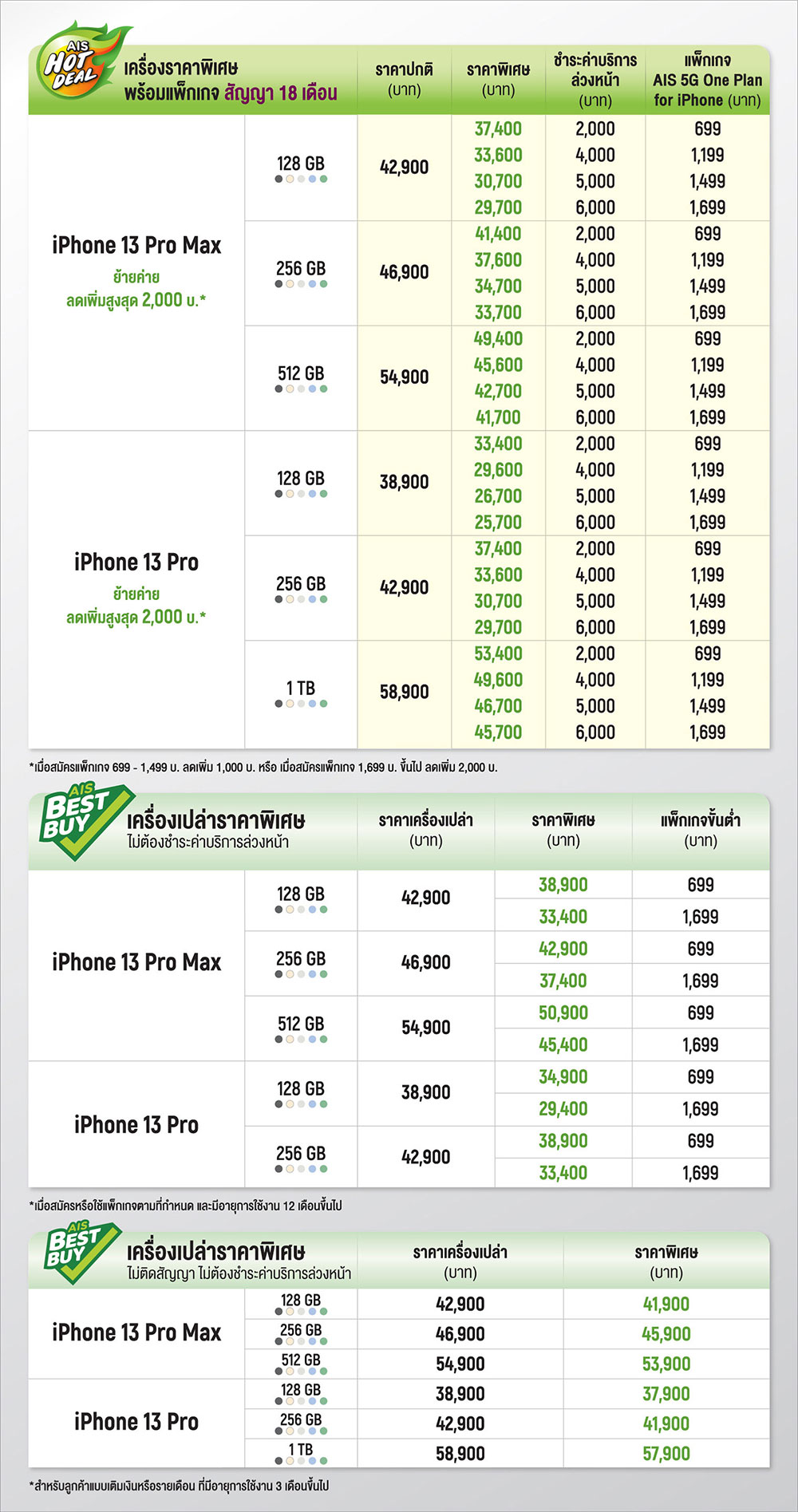 AIS HOT DEAL

| เครื่องราคาพิเศษ พร้อมแพ็กเกจ สัญญา 18 เดือน | | ราคาปกติ (บาท) | ราคาพิเศษ (บาท) | ชำระค่าบริการล่วงหน้า (บาท) | แพ็กเกจ AIS 5G One Plan for iPhone (บาท) |
|---|---|---|---|---|---|
| iPhone 13 Pro Max ย้ายค่าย ลดเพิ่มสูงสุด 2,000 บ.* | 128 GB | 42,900 | 37,400 | 2,000 | 699 |
| | | | 33,600 | 4,000 | 1,199 |
| | | | 30,700 | 5,000 | 1,499 |
| | | | 29,700 | 6,000 | 1,699 |
| | 256 GB | 46,900 | 41,400 | 2,000 | 699 |
| | | | 37,600 | 4,000 | 1,199 |
| | | | 34,700 | 5,000 | 1,499 |
| | | | 33,700 | 6,000 | 1,699 |
| | 512 GB | 54,900 | 49,400 | 2,000 | 699 |
| | | | 45,600 | 4,000 | 1,199 |
| | | | 42,700 | 5,000 | 1,499 |
| | | | 41,700 | 6,000 | 1,699 |
| iPhone 13 Pro ย้ายค่าย ลดเพิ่มสูงสุด 2,000 บ.* | 128 GB | 38,900 | 33,400 | 2,000 | 699 |
| | | | 29,600 | 4,000 | 1,199 |
| | | | 26,700 | 5,000 | 1,499 |
| | | | 25,700 | 6,000 | 1,699 |
| | 256 GB | 42,900 | 37,400 | 2,000 | 699 |
| | | | 33,600 | 4,000 | 1,199 |
| | | | 30,700 | 5,000 | 1,499 |
| | | | 29,700 | 6,000 | 1,699 |
| | 1 TB | 58,900 | 53,400 | 2,000 | 699 |
| | | | 49,600 | 4,000 | 1,199 |
| | | | 46,700 | 5,000 | 1,499 |
| | | | 45,700 | 6,000 | 1,699 |

*เมื่อสมัครแพ็กเกจ 699 - 1,499 บ. ลดเพิ่ม 1,000 บ. หรือ เมื่อสมัครแพ็กเกจ 1,699 บ. ขึ้นไป ลดเพิ่ม 2,000 บ.

AIS BEST BUY

| เครื่องเปล่าราคาพิเศษ ไม่ต้องชำระค่าบริการล่วงหน้า | | ราคาเครื่องเปล่า (บาท) | ราคาพิเศษ (บาท) | แพ็กเกจขั้นต่ำ (บาท) |
|---|---|---|---|---|
| iPhone 13 Pro Max | 128 GB | 42,900 | 38,900 | 699 |
| | | | 33,400 | 1,699 |
| | 256 GB | 46,900 | 42,900 | 699 |
| | | | 37,400 | 1,699 |
| | 512 GB | 54,900 | 50,900 | 699 |
| | | | 45,400 | 1,699 |
| iPhone 13 Pro | 128 GB | 38,900 | 34,900 | 699 |
| | | | 29,400 | 1,699 |
| | 256 GB | 42,900 | 38,900 | 699 |
| | | | 33,400 | 1,699 |

*เมื่อสมัครหรือใช้แพ็กเกจตามที่กำหนด และมีอายุการใช้งาน 12 เดือนขึ้นไป

AIS BEST BUY

| เครื่องเปล่าราคาพิเศษ ไม่ติดสัญญา ไม่ต้องชำระค่าบริการล่วงหน้า | | ราคาเครื่องเปล่า (บาท) | ราคาพิเศษ (บาท) |
|---|---|---|---|
| iPhone 13 Pro Max | 128 GB | 42,900 | 41,900 |
| | 256 GB | 46,900 | 45,900 |
| | 512 GB | 54,900 | 53,900 |
| iPhone 13 Pro | 128 GB | 38,900 | 37,900 |
| | 256 GB | 42,900 | 41,900 |
| | 1 TB | 58,900 | 57,900 |

*สำหรับลูกค้าแบบเติมเงินหรือรายเดือน ที่มีอายุการใช้งาน 3 เดือนขึ้นไป